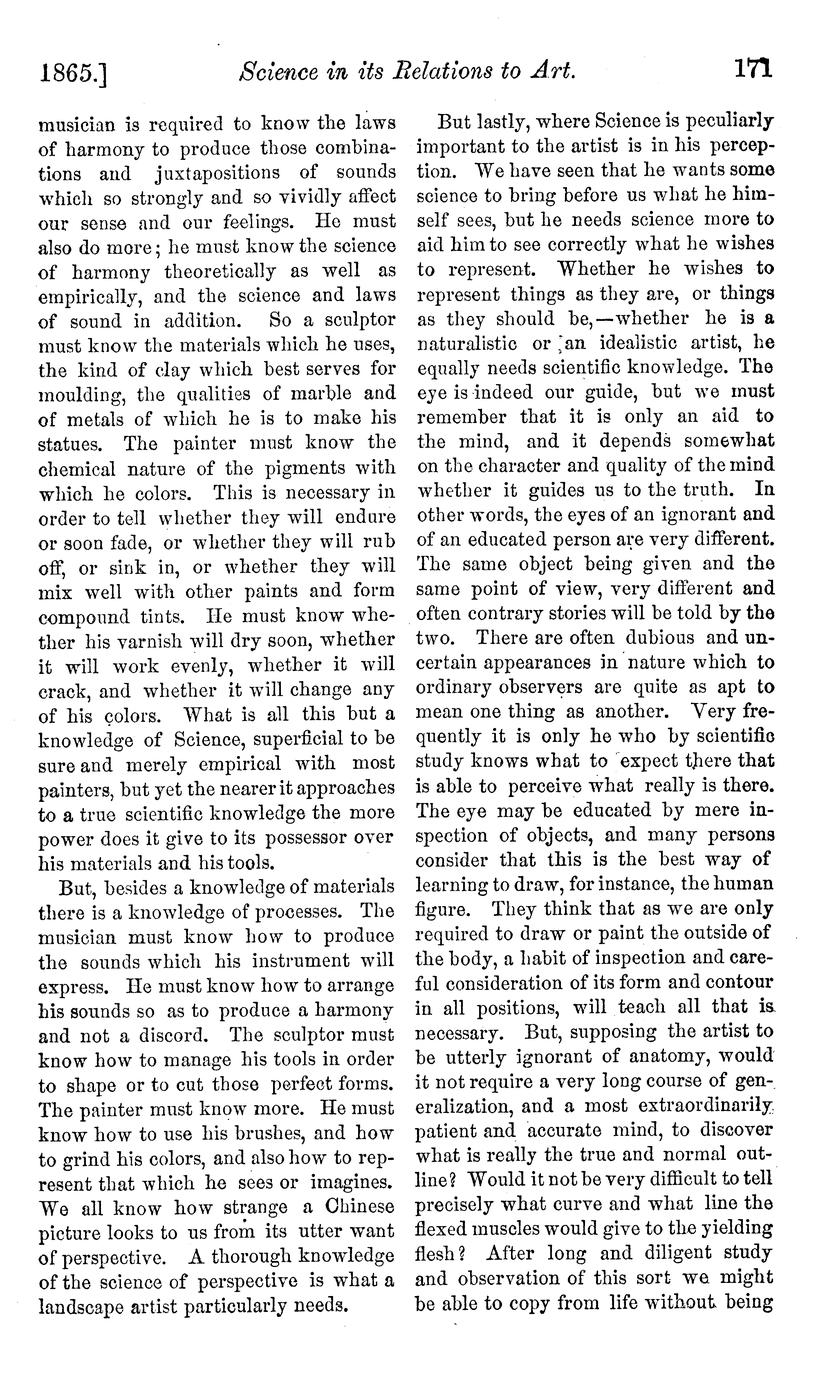 1865.] Science in its Relations to Art. 171

musician is required to know the laws of harmony to produce those combinations and juxtapositions of sounds which so strongly and so vividly affect our sense and our feelings. He must also do more; he must know the science of harmony theoretically as well as empirically, and the science and laws of sound in addition. So a sculptor must know the materials which he uses, the kind of clay which best serves for moulding, the qualities of marble and of metals of which he is to make his statues. The painter must know the chemical nature of the pigments with which he colors. This is necessary in order to tell whether they will endure or soon fade, or whether they will rub off, or sink in, or whether they will mix well with other paints and form compound tints. He must know whether his varnish will dry soon, whether it will work evenly, whether it will crack, and whether it will change any of his colors. What is all this but a knowledge of Science, superficial to be sure and merely empirical with most painters, but yet the nearer it approaches to a true scientific knowledge the more power does it give to its possessor over his materials and his tools.

But, besides a knowledge of materials there is a knowledge of processes. The musician must know how to produce the sounds which his instrument will express. He must know how to arrange his sounds so as to produce a harmony and not a discord. The sculptor must know how to manage his tools in order to shape or to cut those perfect forms. The painter must know more. He must know how to use his brushes, and how to grind his colors, and also how to represent that which he sees or imagines. We all know how strange a Chinese picture looks to us from its utter want of perspective. A thorough knowledge of the science of perspective is what a landscape artist particularly needs.

But lastly, where Science is peculiarly important to the artist is in his perception. We have seen that he wants some science to bring before us what he himself sees, but he needs science more to aid him to see correctly what he wishes to represent. Whether he wishes to represent things as they are, or things as they should be,—whether he is a naturalistic or an idealistic artist, he equally needs scientific knowledge. The eye is indeed our guide, but we must remember that it is only an aid to the mind, and it depends somewhat on the character and quality of the mind whether it guides us to the truth. In other words, the eyes of an ignorant and of an educated person are very different. The same object being given and the same point of view, very different and often contrary stories will be told by the two. There are often dubious and uncertain appearances in nature which to ordinary observers are quite as apt to mean one thing as another. Very frequently it is only he who by scientific study knows what to expect there that is able to perceive what really is there. The eye may be educated by mere inspection of objects, and many persons consider that this is the best way of learning to draw, for instance, the human figure. They think that as we are only required to draw or paint the outside of the body, a habit of inspection and careful consideration of its form and contour in all positions, will teach all that is necessary. But, supposing the artist to be utterly ignorant of anatomy, would it not require a very long course of generalization, and a most extraordinarily patient and accurate mind, to discover what is really the true and normal outline? Would it not be very difficult to tell precisely what curve and what line the flexed muscles would give to the yielding flesh? After long and diligent study and observation of this sort we might be able to copy from life without being